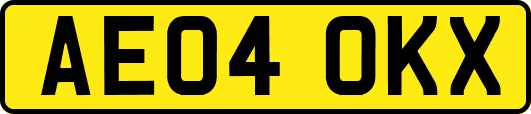 AE04 OKX